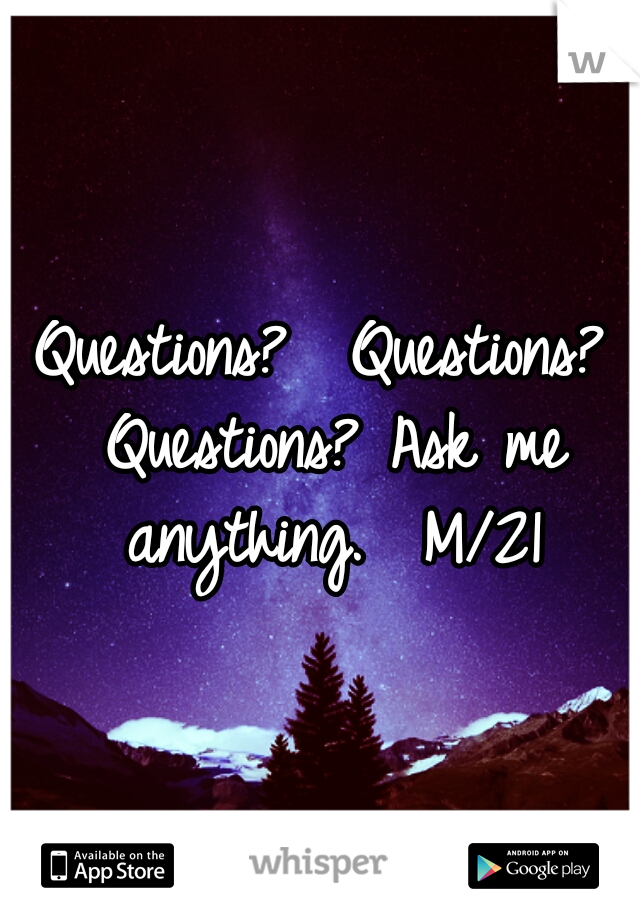 w

Questions? Questions? Questions? Ask me anything. M/21

Available on the App Store

whisper

ANDROID APP ON Google play